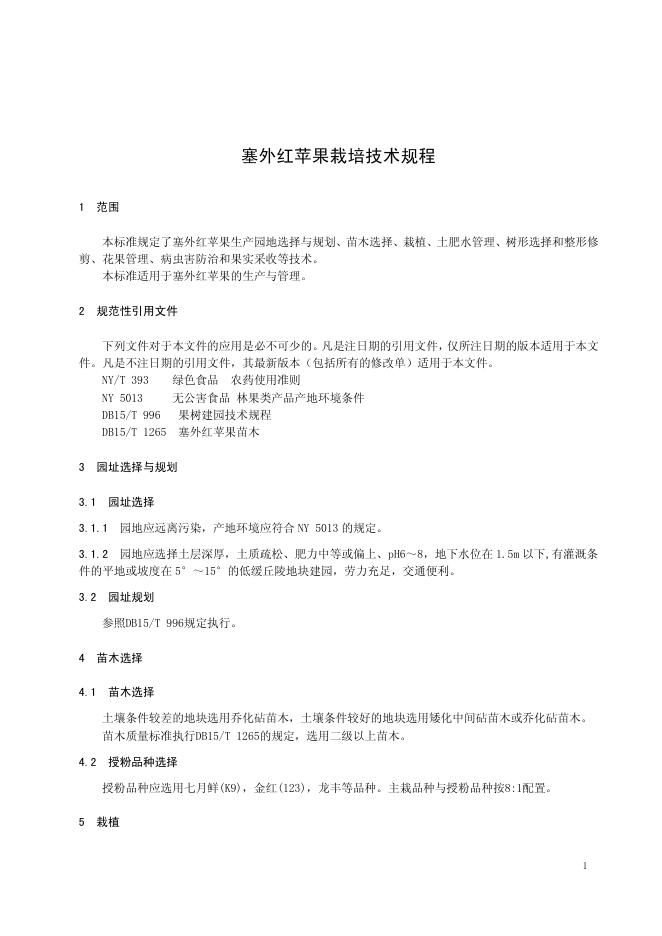 塞外红苹果栽培技术规程

1 范围

本标准规定了塞外红苹果生产园地选择与规划、苗木选择、栽植、土肥水管理、树形选择和整形修剪、花果管理、病虫害防治和果实采收等技术。
本标准适用于塞外红苹果的生产与管理。

2 规范性引用文件

下列文件对于本文件的应用是必不可少的。凡是注日期的引用文件，仅所注日期的版本适用于本文件。凡是不注日期的引用文件，其最新版本（包括所有的修改单）适用于本文件。
NY/T 393 绿色食品 农药使用准则
NY 5013 无公害食品 林果类产品产地环境条件
DB15/T 996 果树建园技术规程
DB15/T 1265 塞外红苹果苗木

3 园址选择与规划

3.1 园址选择

3.1.1 园地应远离污染，产地环境应符合 NY 5013 的规定。

3.1.2 园地应选择土层深厚，土质疏松、肥力中等或偏上、pH6～8，地下水位在 1.5m 以下，有灌溉条件的平地或坡度在 5°～15°的低缓丘陵地块建园，劳力充足，交通便利。

3.2 园址规划

参照DB15/T 996规定执行。

4 苗木选择

4.1 苗木选择

土壤条件较差的地块选用乔化砧苗木，土壤条件较好的地块选用矮化中间砧苗木或乔化砧苗木。
苗木质量标准执行DB15/T 1265的规定，选用二级以上苗木。

4.2 授粉品种选择

授粉品种应选用七月鲜(K9)，金红(123)，龙丰等品种。主栽品种与授粉品种按8:1配置。

5 栽植

1